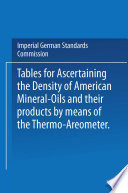 Imperial German Standards Commission

Tables for Ascertaining the Density of American Mineral-Oils and their products by means of the Thermo-Areometer.